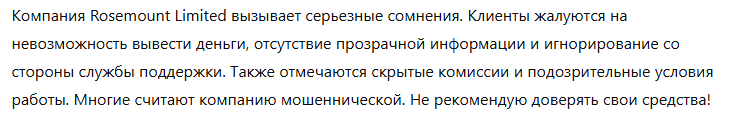 Компания Rosemount Limited вызывает серьезные сомнения. Клиенты жалуются на невозможность вывести деньги, отсутствие прозрачной информации и игнорирование со стороны службы поддержки. Также отмечаются скрытые комиссии и подозрительные условия работы. Многие считают компанию мошеннической. Не рекомендую доверять свои средства!